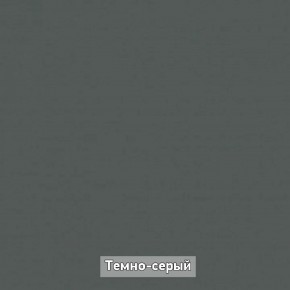 Темно-серый